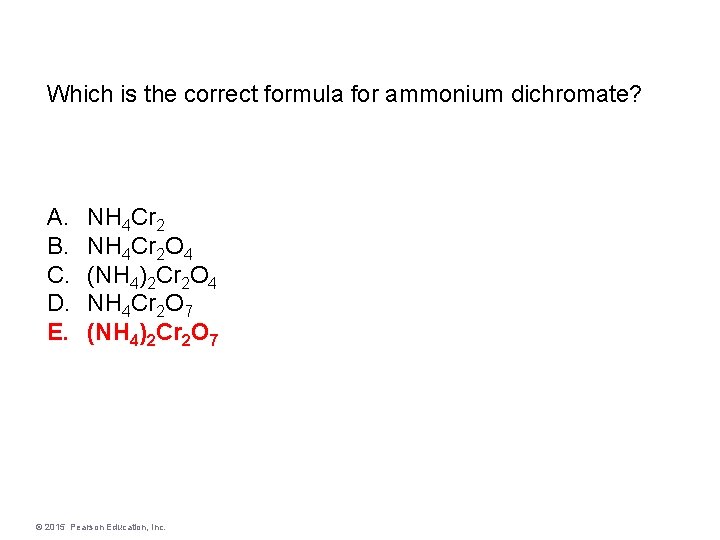 Which is the correct formula for ammonium dichromate?

A. $NH_4Cr_2$
B. $NH_4Cr_2O_4$
C. $(NH_4)_2Cr_2O_4$
D. $NH_4Cr_2O_7$
E. $(NH_4)_2Cr_2O_7$

© 2015 Pearson Education, Inc.